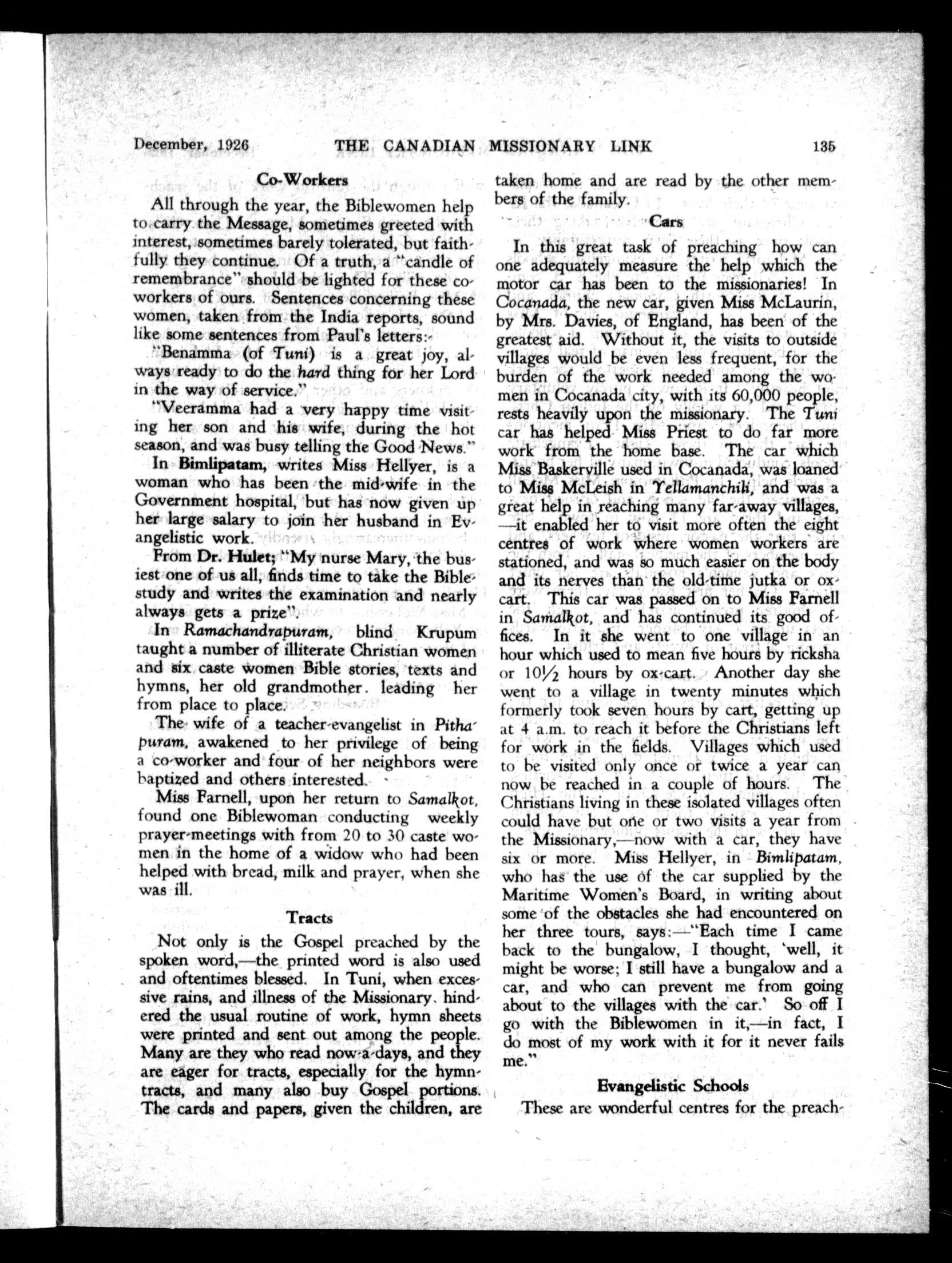 December, 1926 THE CANADIAN MISSIONARY LINK 135

Co-Workers

All through the year, the Biblewomen help to carry the Message, sometimes greeted with interest, sometimes barely tolerated, but faithfully they continue. Of a truth, a "candle of remembrance" should be lighted for these co-workers of ours. Sentences concerning these women, taken from the India reports, sound like some sentences from Paul's letters:-

"Benamma (of Tuni) is a great joy, always ready to do the hard thing for her Lord in the way of service."

"Veeramma had a very happy time visiting her son and his wife, during the hot season, and was busy telling the Good News."

In Bimlipatam, writes Miss Hellyer, is a woman who has been the mid-wife in the Government hospital, but has now given up her large salary to join her husband in Evangelistic work.

From Dr. Hulet; "My nurse Mary, the busiest one of us all, finds time to take the Bible-study and writes the examination and nearly always gets a prize".

In Ramachandrapuram, blind Krupum taught a number of illiterate Christian women and six caste women Bible stories, texts and hymns, her old grandmother. leading her from place to place.

The wife of a teacher-evangelist in Pithapuram, awakened to her privilege of being a co-worker and four of her neighbors were baptized and others interested.

Miss Farnell, upon her return to Samalkot, found one Biblewoman conducting weekly prayer-meetings with from 20 to 30 caste women in the home of a widow who had been helped with bread, milk and prayer, when she was ill.

Tracts

Not only is the Gospel preached by the spoken word,—the printed word is also used and oftentimes blessed. In Tuni, when excessive rains, and illness of the Missionary. hindered the usual routine of work, hymn sheets were printed and sent out among the people. Many are they who read now-a-days, and they are eager for tracts, especially for the hymn-tracts, and many also buy Gospel portions. The cards and papers, given the children, are taken home and are read by the other members of the family.

Cars

In this great task of preaching how can one adequately measure the help which the motor car has been to the missionaries! In Cocanada, the new car, given Miss McLaurin, by Mrs. Davies, of England, has been of the greatest aid. Without it, the visits to outside villages would be even less frequent, for the burden of the work needed among the women in Cocanada city, with its 60,000 people, rests heavily upon the missionary. The Tuni car has helped Miss Priest to do far more work from the home base. The car which Miss Baskerville used in Cocanada, was loaned to Miss McLeish in Yellamanchili, and was a great help in reaching many far-away villages, —it enabled her to visit more often the eight centres of work where women workers are stationed, and was so much easier on the body and its nerves than the old-time jutka or ox-cart. This car was passed on to Miss Farnell in Samalkot, and has continued its good offices. In it she went to one village in an hour which used to mean five hours by ricksha or 10½ hours by ox-cart. Another day she went to a village in twenty minutes which formerly took seven hours by cart, getting up at 4 a.m. to reach it before the Christians left for work in the fields. Villages which used to be visited only once or twice a year can now be reached in a couple of hours. The Christians living in these isolated villages often could have but one or two visits a year from the Missionary,—now with a car, they have six or more. Miss Hellyer, in Bimlipatam, who has the use of the car supplied by the Maritime Women's Board, in writing about some of the obstacles she had encountered on her three tours, says:—"Each time I came back to the bungalow, I thought, 'well, it might be worse; I still have a bungalow and a car, and who can prevent me from going about to the villages with the car.' So off I go with the Biblewomen in it,—in fact, I do most of my work with it for it never fails me."

Evangelistic Schools

These are wonderful centres for the preach-